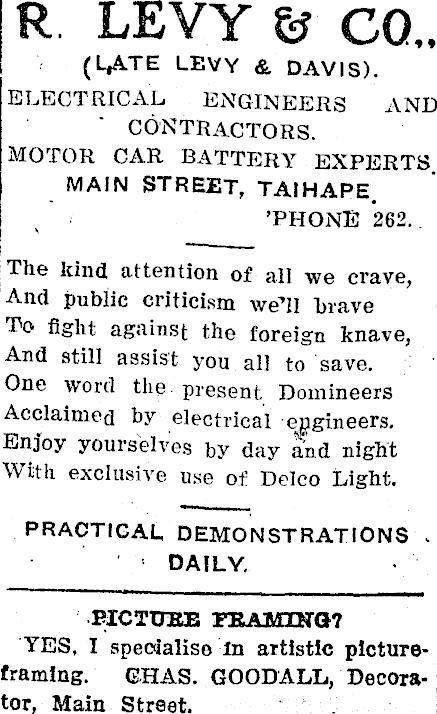 R. LEVY & CO.,
(LATE LEVY & DAVIS).
ELECTRICAL ENGINEERS AND CONTRACTORS.
MOTOR CAR BATTERY EXPERTS.
MAIN STREET, TAIHAPE.
'PHONE 262.

The kind attention of all we crave,
And public criticism we'll brave
To fight against the foreign knave,
And still assist you all to save.
One word the present Domineers
Acclaimed by electrical engineers.
Enjoy yourselves by day and night
With exclusive use of Delco Light.

PRACTICAL DEMONSTRATIONS DAILY.

PICTURE FRAMING?
YES, I specialise in artistic picture-framing. CHAS. GOODALL, Decorator, Main Street.